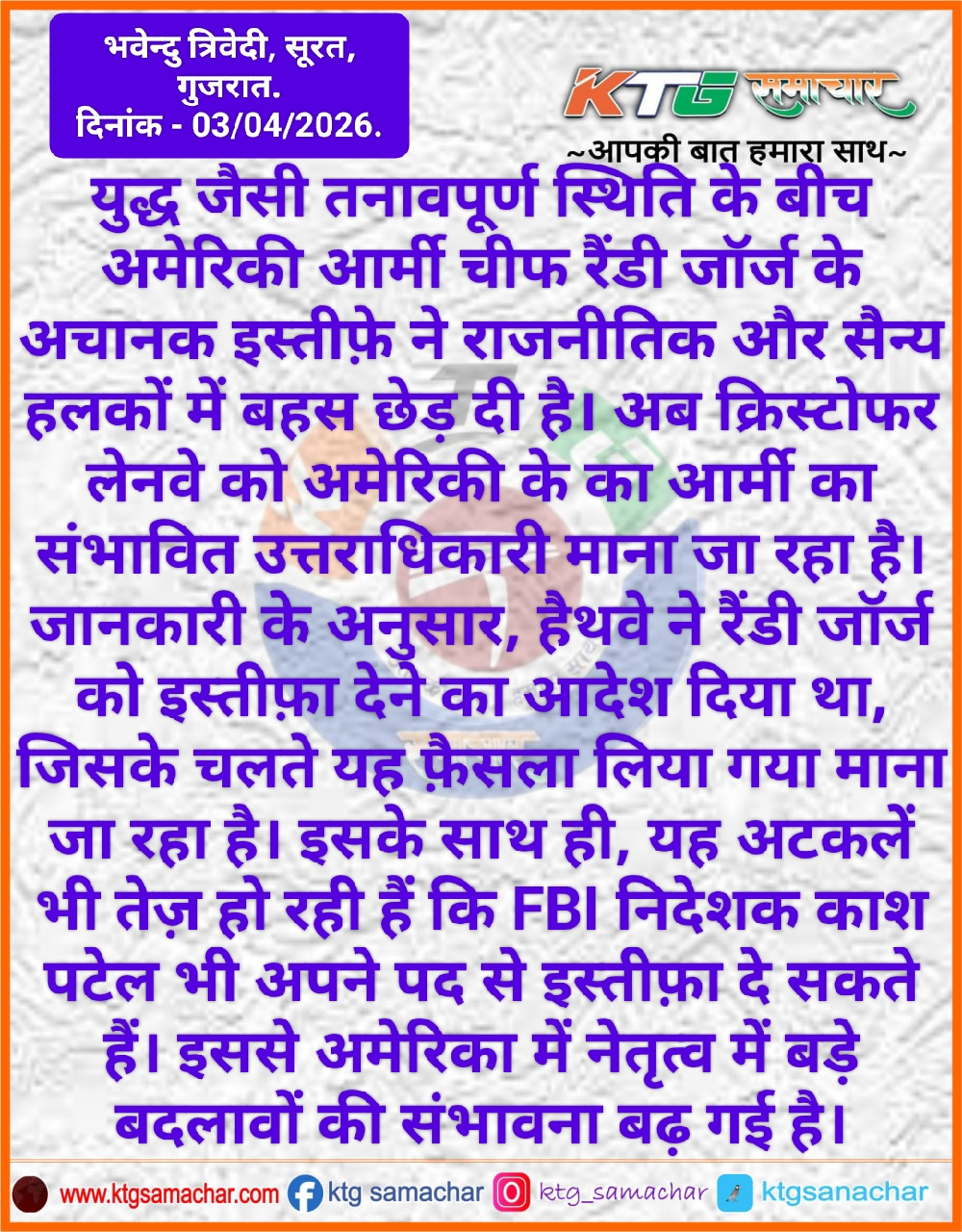 भवेन्दु त्रिवेदी, सूरत, गुजरात.
दिनांक - 03/04/2026.

KTG समाचार
~आपकी बात हमारा साथ~

युद्ध जैसी तनावपूर्ण स्थिति के बीच अमेरिकी आर्मी चीफ रैंडी जॉर्ज के अचानक इस्तीफ़े ने राजनीतिक और सैन्य हलकों में बहस छेड़ दी है। अब क्रिस्टोफर लेनवे को अमेरिकी के का आर्मी का संभावित उत्तराधिकारी माना जा रहा है। जानकारी के अनुसार, हैथवे ने रैंडी जॉर्ज को इस्तीफ़ा देने का आदेश दिया था, जिसके चलते यह फ़ैसला लिया गया माना जा रहा है। इसके साथ ही, यह अटकलें भी तेज़ हो रही हैं कि FBI निदेशक काश पटेल भी अपने पद से इस्तीफ़ा दे सकते हैं। इससे अमेरिका में नेतृत्व में बड़े बदलावों की संभावना बढ़ गई है।

www.ktgsamachar.com ktg samachar ktg_samachar ktgsanachar